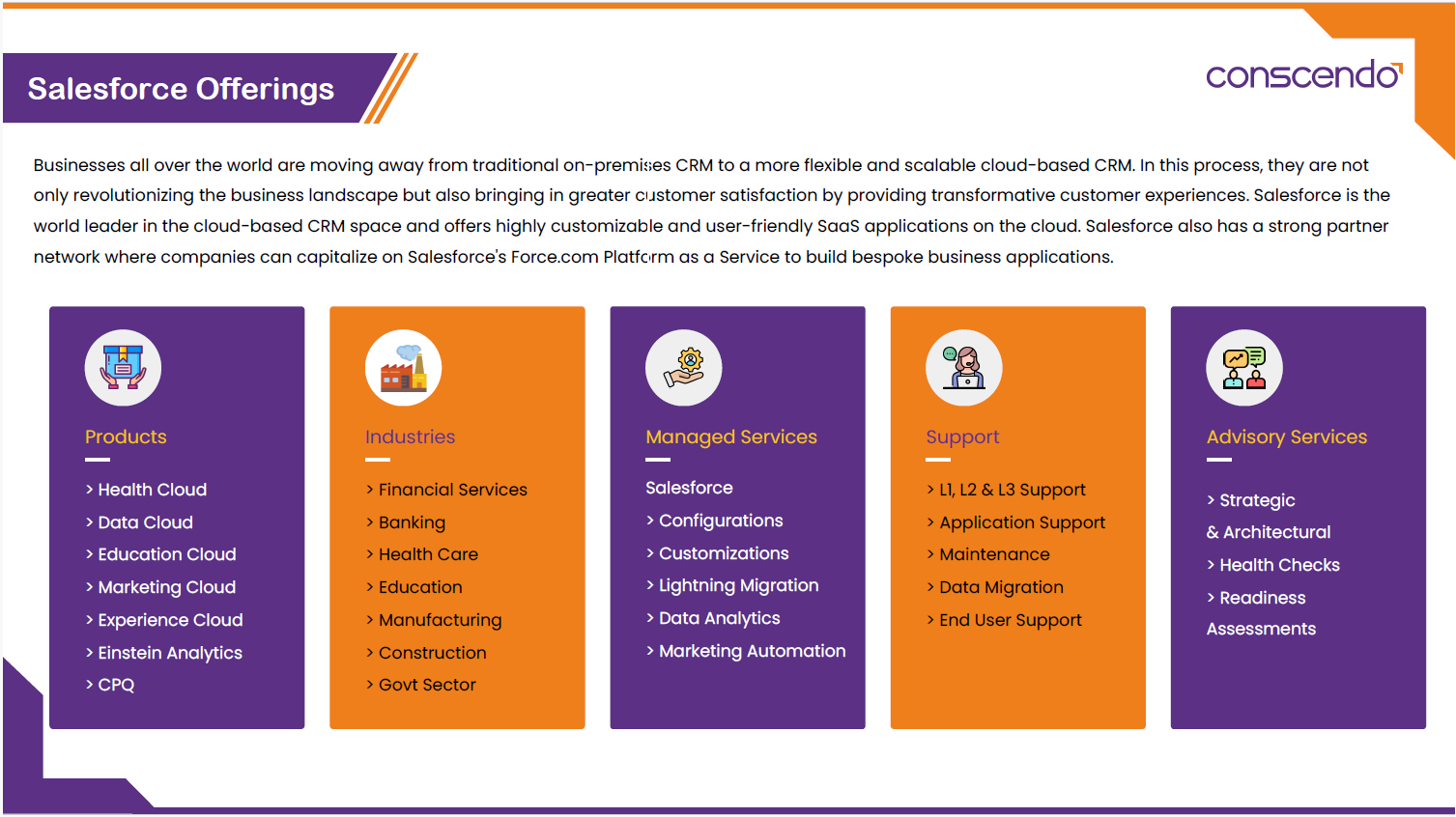 Salesforce Offerings

conscendo

Businesses all over the world are moving away from traditional on-premises CRM to a more flexible and scalable cloud-based CRM. In this process, they are not only revolutionizing the business landscape but also bringing in greater customer satisfaction by providing transformative customer experiences. Salesforce is the world leader in the cloud-based CRM space and offers highly customizable and user-friendly SaaS applications on the cloud. Salesforce also has a strong partner network where companies can capitalize on Salesforce's Force.com Platform as a Service to build bespoke business applications.

Products

> Health Cloud
> Data Cloud
> Education Cloud
> Marketing Cloud
> Experience Cloud
> Einstein Analytics
> CPQ

Industries

> Financial Services
> Banking
> Health Care
> Education
> Manufacturing
> Construction
> Govt Sector

Managed Services

Salesforce
> Configurations
> Customizations
> Lightning Migration
> Data Analytics
> Marketing Automation

Support

> L1, L2 & L3 Support
> Application Support
> Maintenance
> Data Migration
> End User Support

Advisory Services

> Strategic & Architectural
> Health Checks
> Readiness Assessments